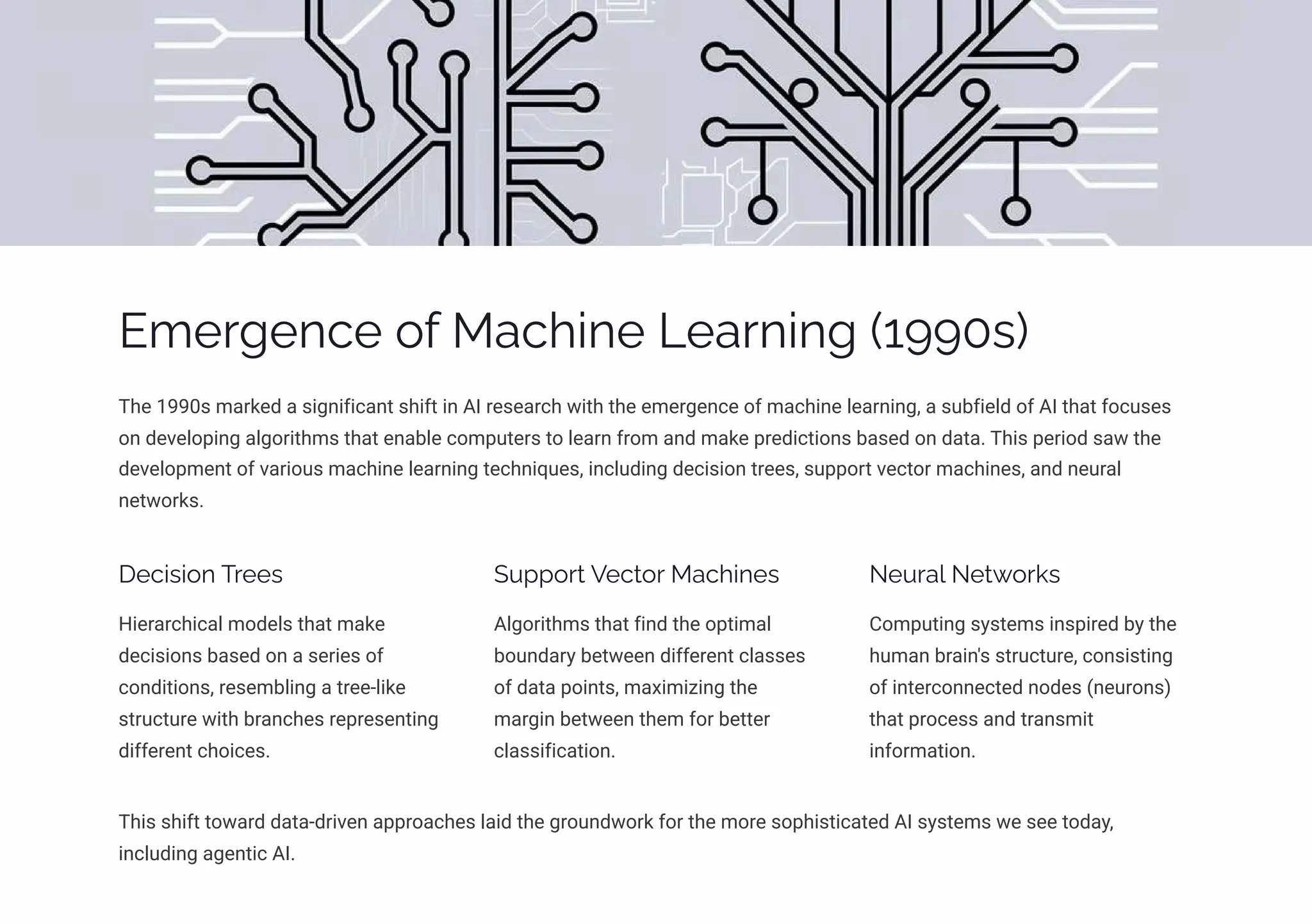 Emergence of Machine Learning (1990s)

The 1990s marked a significant shift in AI research with the emergence of machine learning, a subfield of AI that focuses on developing algorithms that enable computers to learn from and make predictions based on data. This period saw the development of various machine learning techniques, including decision trees, support vector machines, and neural networks.

Decision Trees

Hierarchical models that make decisions based on a series of conditions, resembling a tree-like structure with branches representing different choices.

Support Vector Machines

Algorithms that find the optimal boundary between different classes of data points, maximizing the margin between them for better classification.

Neural Networks

Computing systems inspired by the human brain's structure, consisting of interconnected nodes (neurons) that process and transmit information.

This shift toward data-driven approaches laid the groundwork for the more sophisticated AI systems we see today, including agentic AI.